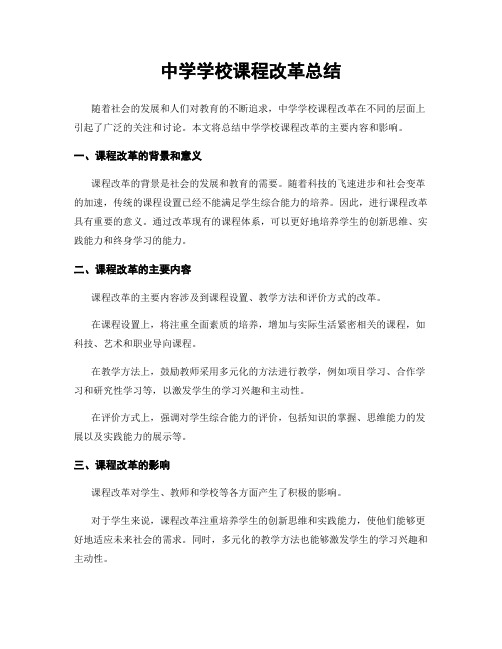 中学学校课程改革总结

随着社会的发展和人们对教育的不断追求，中学学校课程改革在不同的层面上引起了广泛的关注和讨论。本文将总结中学学校课程改革的主要内容和影响。

一、课程改革的背景和意义

课程改革的背景是社会的发展和教育的需要。随着科技的飞速进步和社会变革的加速，传统的课程设置已经不能满足学生综合能力的培养。因此，进行课程改革具有重要的意义。通过改革现有的课程体系，可以更好地培养学生的创新思维、实践能力和终身学习的能力。

二、课程改革的主要内容

课程改革的主要内容涉及到课程设置、教学方法和评价方式的改革。

在课程设置上，将注重全面素质的培养，增加与实际生活紧密相关的课程，如科技、艺术和职业导向课程。

在教学方法上，鼓励教师采用多元化的方法进行教学，例如项目学习、合作学习和研究性学习等，以激发学生的学习兴趣和主动性。

在评价方式上，强调对学生综合能力的评价，包括知识的掌握、思维能力的发展以及实践能力的展示等。

三、课程改革的影响

课程改革对学生、教师和学校等各方面产生了积极的影响。

对于学生来说，课程改革注重培养学生的创新思维和实践能力，使他们能够更好地适应未来社会的需求。同时，多元化的教学方法也能够激发学生的学习兴趣和主动性。